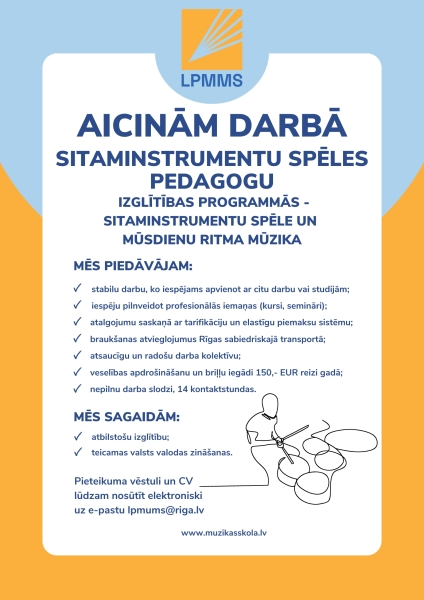 LPMMS

AICINĀM DARBĀ

SITAMINSTRUMENTU SPĒLES PEDAGOGU

IZGLĪTĪBAS PROGRAMMĀS - SITAMINSTRUMENTU SPĒLE UN MŪSDIENU RITMA MŪZIKA

MĒS PIEDĀVĀJAM:

✓ stabilu darbu, ko iespējams apvienot ar citu darbu vai studijām;
✓ iespēju pilnveidot profesionālās iemaņas (kursi, semināri);
✓ atalgojumu saskaņā ar tarifikāciju un elastīgu piemaksu sistēmu;
✓ braukšanas atvieglojumus Rīgas sabiedriskajā transportā;
✓ atsaucīgu un radošu darba kolektīvu;
✓ veselības apdrošināšanu un briļļu iegādi 150,- EUR reizi gadā;
✓ nepilnu darba slodzi, 14 kontaktstundas.

MĒS SAGAIDĀM:

✓ atbilstošu izglītību;
✓ teicamas valsts valodas zināšanas.

Pieteikuma vēstuli un CV lūdzam nosūtīt elektroniski uz e-pastu lpmums@riga.lv

www.muzikasskola.lv